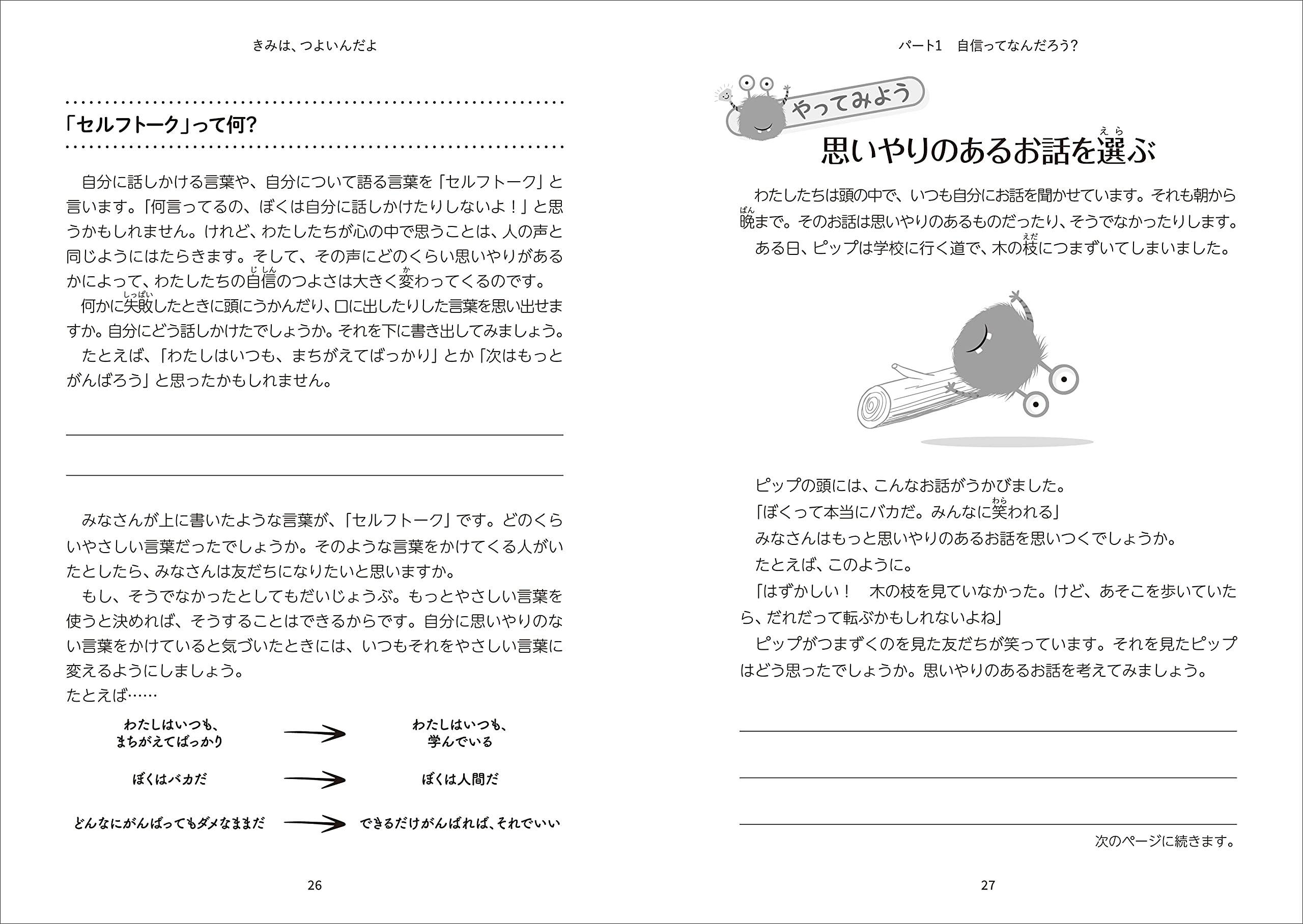 きみは、つよいんだよ

「セルフトーク」って何?

自分に話しかける言葉や、自分について語る言葉を「セルフトーク」と言います。「何言ってるの、ぼくは自分に話しかけたりしないよ!」と思うかもしれません。けれど、わたしたちが心の中で思うことは、人の声と同じようにはたらきます。そして、その声にどのくらい思いやりがあるかによって、わたしたちの自信(じしん)のつよさは大きく変(か)わってくるのです。

何かに失敗(しっぱい)したときに頭にうかんだり、口に出したりした言葉を思い出せますか。自分にどう話しかけたでしょうか。それを下に書き出してみましょう。

たとえば、「わたしはいつも、まちがえてばっかり」とか「次はもっとがんばろう」と思ったかもしれません。

みなさんが上に書いたような言葉が、「セルフトーク」です。どのくらいやさしい言葉だったでしょうか。そのような言葉をかけてくる人がいたとしたら、みなさんは友だちになりたいと思いますか。

もし、そうでなかったとしてもだいじょうぶ。もっとやさしい言葉を使うと決めれば、そうすることはできるからです。自分に思いやりのない言葉をかけていると気づいたときには、いつもそれをやさしい言葉に変えるようにしましょう。

たとえば……

わたしはいつも、まちがえてばっかり → わたしはいつも、学んでいる

ぼくはバカだ → ぼくは人間だ

どんなにがんばってもダメなままだ → できるだけがんばれば、それでいい

26

パート1 自信ってなんだろう?

やってみよう

思いやりのあるお話を選(えら)ぶ

わたしたちは頭の中で、いつも自分にお話を聞かせています。それも朝から晩(ばん)まで。そのお話は思いやりのあるものだったり、そうでなかったりします。

ある日、ピップは学校に行く道で、木の枝(えだ)につまずいてしまいました。

ピップの頭には、こんなお話がうかびました。

「ぼくって本当にバカだ。みんなに笑(わら)われる」

みなさんはもっと思いやりのあるお話を思いつくでしょうか。

たとえば、このように。

「はずかしい! 木の枝を見ていなかった。けど、あそこを歩いていたら、だれだって転ぶかもしれないよね」

ピップがつまずくのを見た友だちが笑っています。それを見たピップはどう思ったでしょうか。思いやりのあるお話を考えてみましょう。

次のページに続きます。

27